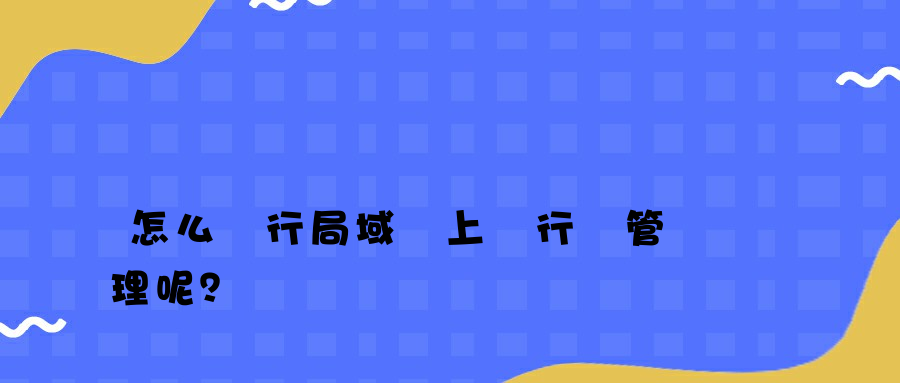 怎么 行局域 上 行 管理呢？